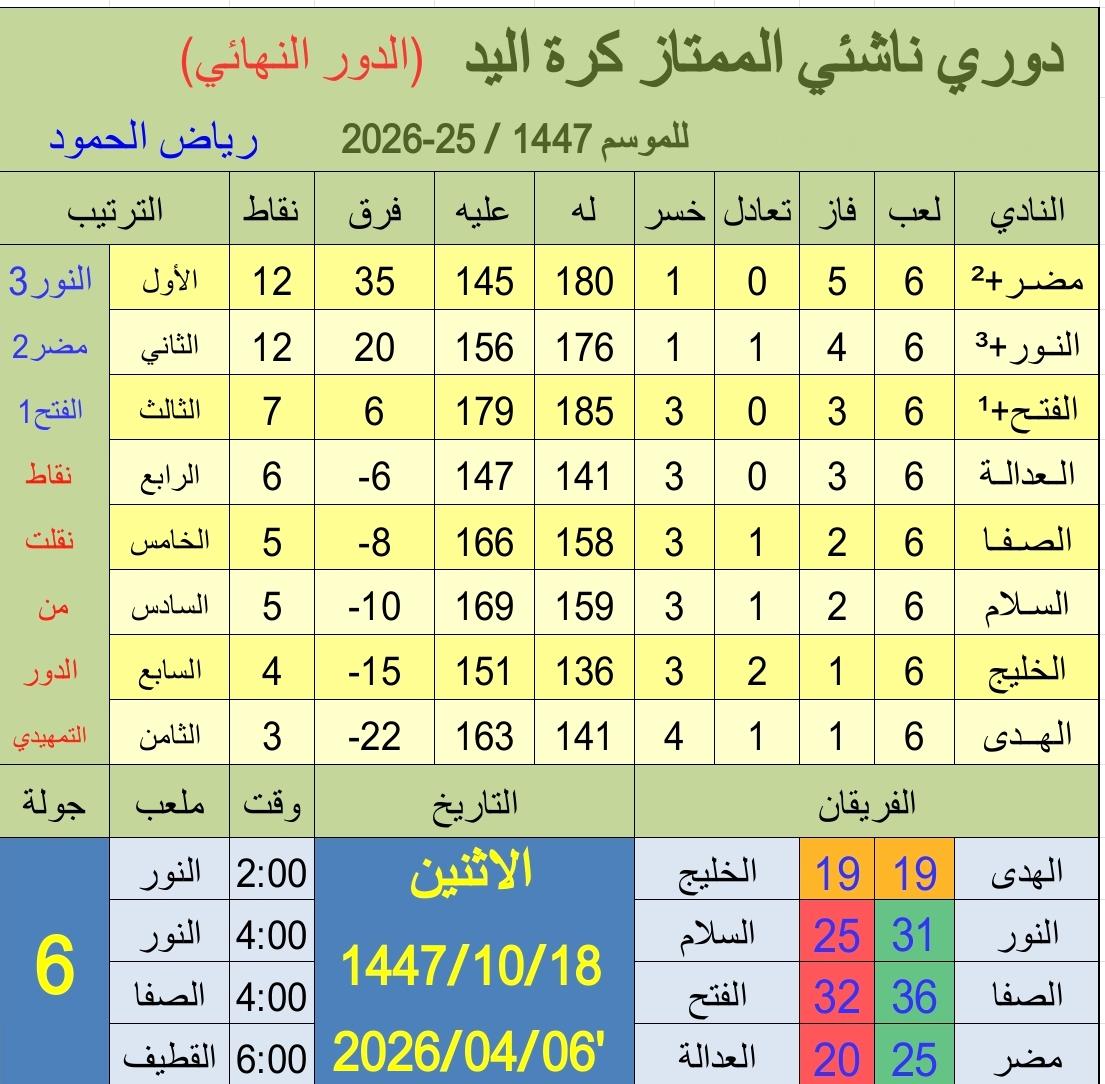 دوري ناشئي الممتاز كرة اليد (الدور النهائي)

للموسم 1447 / 25-2026 رياض الحمود

| النادي | لعب | فاز | تعادل | خسر | له | عليه | فرق | نقاط | الترتيب | |
|---|---|---|---|---|---|---|---|---|---|---|
| مضر+² | 6 | 5 | 0 | 1 | 180 | 145 | 35 | 12 | الأول | النور3 |
| النور+³ | 6 | 4 | 1 | 1 | 176 | 156 | 20 | 12 | الثاني | مضر2 |
| الفتح+¹ | 6 | 3 | 0 | 3 | 185 | 179 | 6 | 7 | الثالث | الفتح1 |
| العدالة | 6 | 3 | 0 | 3 | 141 | 147 | -6 | 6 | الرابع | نقاط |
| الصفا | 6 | 2 | 1 | 3 | 158 | 166 | -8 | 5 | الخامس | نقلت |
| السلام | 6 | 2 | 1 | 3 | 159 | 169 | -10 | 5 | السادس | من |
| الخليج | 6 | 1 | 2 | 3 | 136 | 151 | -15 | 4 | السابع | الدور |
| الهدى | 6 | 1 | 1 | 4 | 141 | 163 | -22 | 3 | الثامن | التمهيدي |

| الفريقان | | | | التاريخ | وقت | ملعب | جولة |
|---|---|---|---|---|---|---|---|
| الهدى | 19 | 19 | الخليج | الاثنين | 2:00 | النور | 6 |
| النور | 31 | 25 | السلام | 1447/10/18 | 4:00 | النور | |
| الصفا | 36 | 32 | الفتح | | 4:00 | الصفا | |
| مضر | 25 | 20 | العدالة | 2026/04/06' | 6:00 | القطيف | |